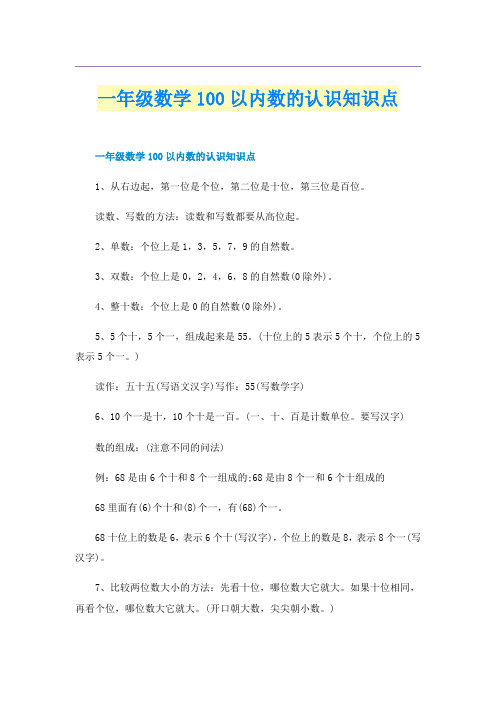 一年级数学100以内数的认识知识点

一年级数学100以内数的认识知识点

1、从右边起，第一位是个位，第二位是十位，第三位是百位。

读数、写数的方法：读数和写数都要从高位起。

2、单数：个位上是1，3，5，7，9的自然数。

3、双数：个位上是0，2，4，6，8的自然数(0除外)。

4、整十数：个位上是0的自然数(0除外)。

5、5个十，5个一，组成起来是55。(十位上的5表示5个十，个位上的5表示5个一。)

读作：五十五(写语文汉字)写作：55(写数学字)

6、10个一是十，10个十是一百。(一、十、百是计数单位。要写汉字)

数的组成：(注意不同的问法)

例：68是由6个十和8个一组成的;68是由8个一和6个十组成的

68里面有(6)个十和(8)个一，有(68)个一。

68十位上的数是6，表示6个十(写汉字)，个位上的数是8，表示8个一(写汉字)。

7、比较两位数大小的方法：先看十位，哪位数大它就大。如果十位相同，再看个位，哪位数大它就大。(开口朝大数，尖尖朝小数。)